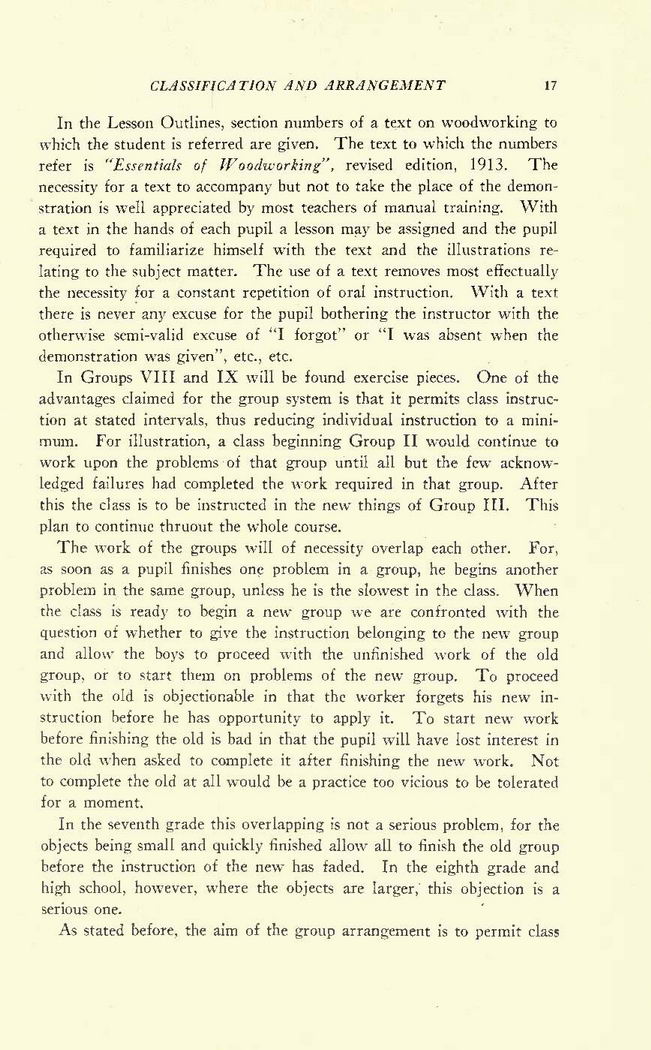 CLASSIFICATION AND ARRANGEMENT 17

In the Lesson Outlines, section numbers of a text on woodworking to which the student is referred are given. The text to which the numbers refer is "Essentials of Woodworking", revised edition, 1913. The necessity for a text to accompany but not to take the place of the demonstration is well appreciated by most teachers of manual training. With a text in the hands of each pupil a lesson may be assigned and the pupil required to familiarize himself with the text and the illustrations relating to the subject matter. The use of a text removes most effectually the necessity for a constant repetition of oral instruction. With a text there is never any excuse for the pupil bothering the instructor with the otherwise semi-valid excuse of "I forgot" or "I was absent when the demonstration was given", etc., etc.

In Groups VIII and IX will be found exercise pieces. One of the advantages claimed for the group system is that it permits class instruction at stated intervals, thus reducing individual instruction to a minimum. For illustration, a class beginning Group II would continue to work upon the problems of that group until all but the few acknowledged failures had completed the work required in that group. After this the class is to be instructed in the new things of Group III. This plan to continue thruout the whole course.

The work of the groups will of necessity overlap each other. For, as soon as a pupil finishes one problem in a group, he begins another problem in the same group, unless he is the slowest in the class. When the class is ready to begin a new group we are confronted with the question of whether to give the instruction belonging to the new group and allow the boys to proceed with the unfinished work of the old group, or to start them on problems of the new group. To proceed with the old is objectionable in that the worker forgets his new instruction before he has opportunity to apply it. To start new work before finishing the old is bad in that the pupil will have lost interest in the old when asked to complete it after finishing the new work. Not to complete the old at all would be a practice too vicious to be tolerated for a moment.

In the seventh grade this overlapping is not a serious problem, for the objects being small and quickly finished allow all to finish the old group before the instruction of the new has faded. In the eighth grade and high school, however, where the objects are larger, this objection is a serious one.

As stated before, the aim of the group arrangement is to permit class